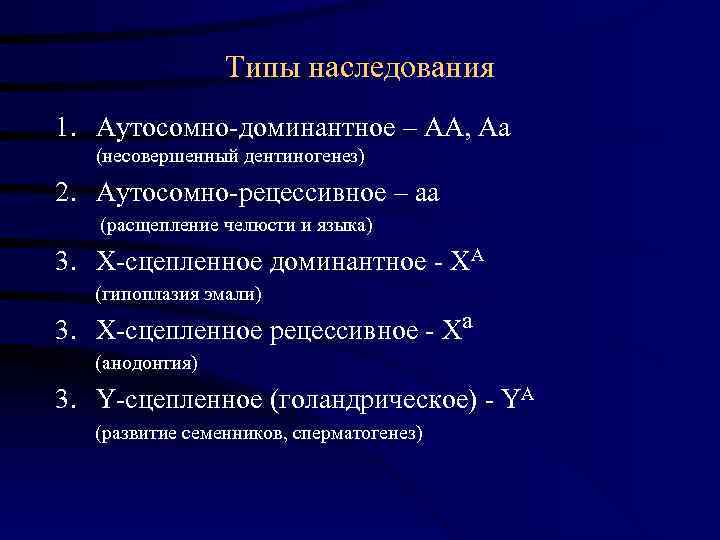 Типы наследования

1. Аутосомно-доминантное – АА, Аа (несовершенный дентиногенез)

2. Аутосомно-рецессивное – аа (расщепление челюсти и языка)

3. Х-сцепленное доминантное - $X^A$ (гипоплазия эмали)

3. Х-сцепленное рецессивное - $X^a$ (анодонтия)

3. Y-сцепленное (голандрическое) - $Y^A$ (развитие семенников, сперматогенез)